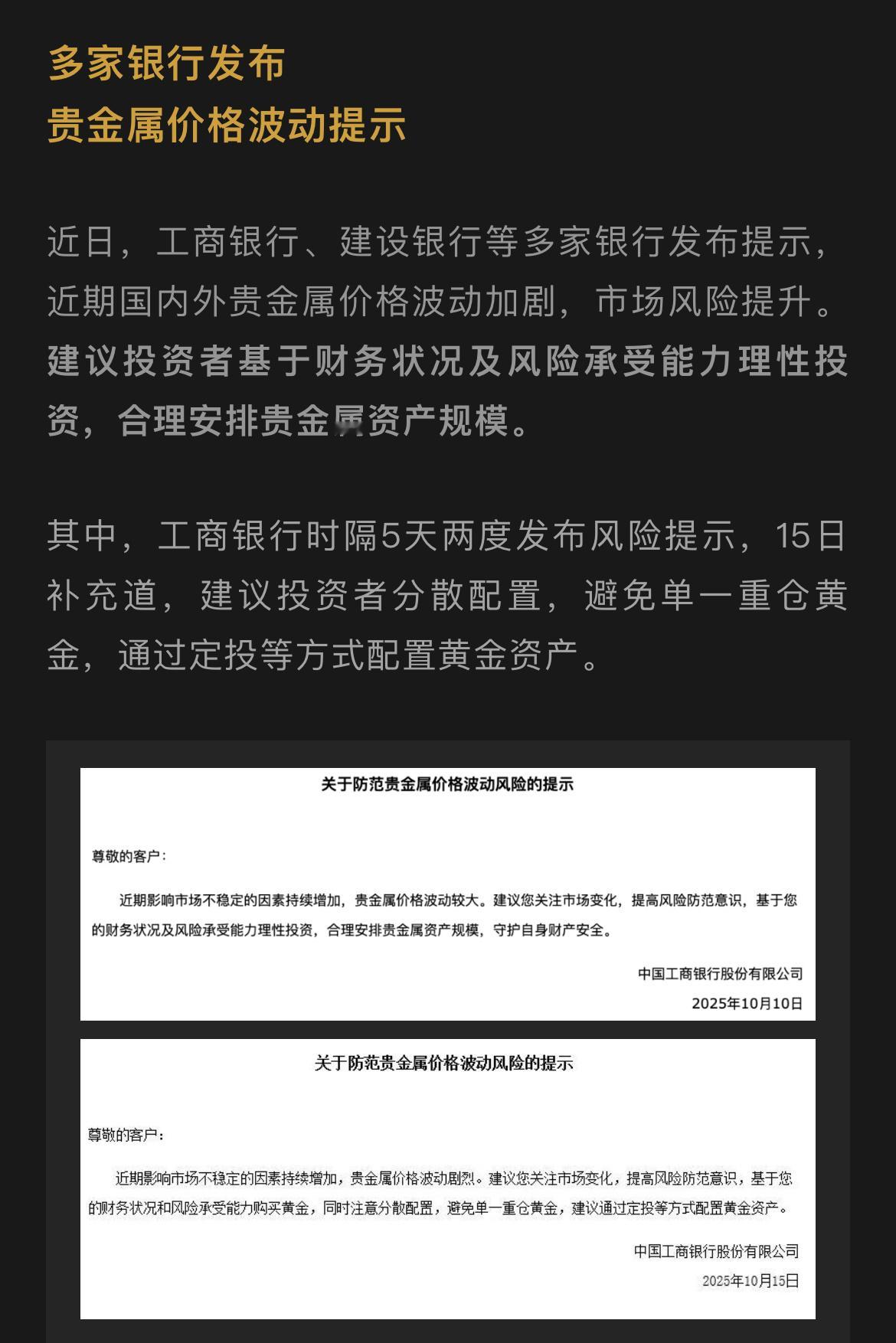 多家银行发布
贵金属价格波动提示

近日，工商银行、建设银行等多家银行发布提示，近期国内外贵金属价格波动加剧，市场风险提升。建议投资者基于财务状况及风险承受能力理性投资，合理安排贵金属资产规模。

其中，工商银行时隔5天两度发布风险提示，15日补充道，建议投资者分散配置，避免单一重仓黄金，通过定投等方式配置黄金资产。

关于防范贵金属价格波动风险的提示

尊敬的客户：

近期影响市场不稳定的因素持续增加，贵金属价格波动较大。建议您关注市场变化，提高风险防范意识，基于您的财务状况及风险承受能力理性投资，合理安排贵金属资产规模，守护自身财产安全。

中国工商银行股份有限公司
2025年10月10日

关于防范贵金属价格波动风险的提示

尊敬的客户：

近期影响市场不稳定的因素持续增加，贵金属价格波动剧烈。建议您关注市场变化，提高风险防范意识，基于您的财务状况和风险承受能力购买黄金，同时注意分散配置，避免单一重仓黄金，建议通过定投等方式配置黄金资产。

中国工商银行股份有限公司
2025年10月15日